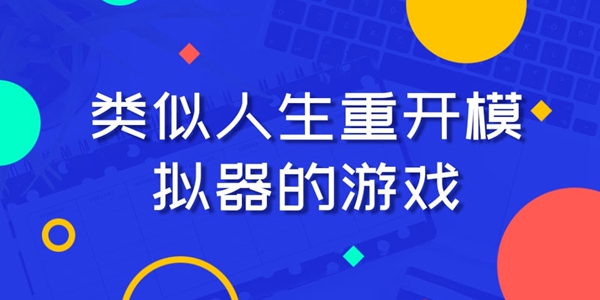 类似人生重开模拟器的游戏